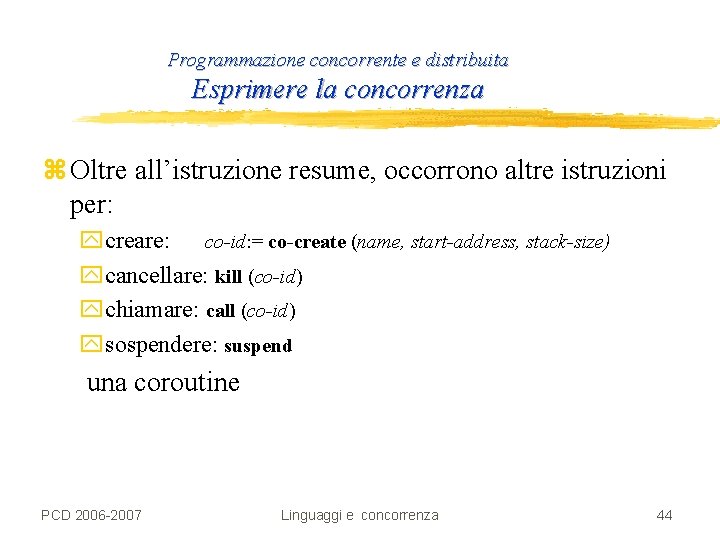 Programmazione concorrente e distribuita
Esprimere la concorrenza

Oltre all’istruzione resume, occorrono altre istruzioni per:

creare: co-id:= co-create (name, start-address, stack-size)

cancellare: kill (co-id)

chiamare: call (co-id)

sospendere: suspend

una coroutine

PCD 2006-2007 Linguaggi e concorrenza 44